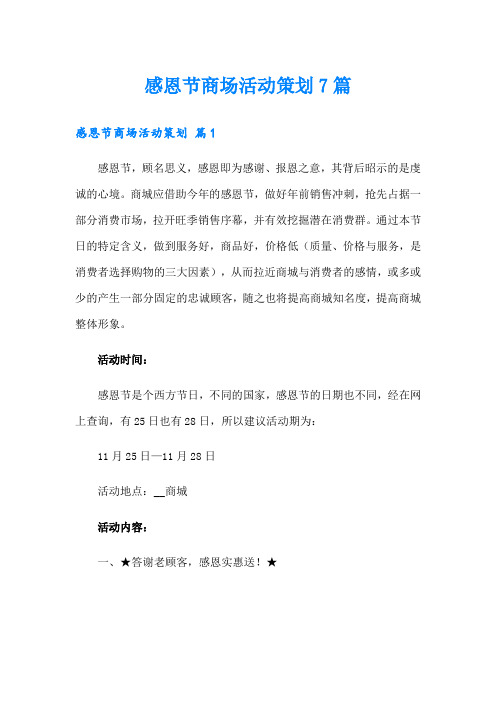 感恩节商场活动策划 7 篇

感恩节商场活动策划 篇 1

感恩节，顾名思义，感恩即为感谢、报恩之意，其背后昭示的是虔诚的心境。商城应借助今年的感恩节，做好年前销售冲刺，抢先占据一部分消费市场，拉开旺季销售序幕，并有效挖掘潜在消费群。通过本节日的特定含义，做到服务好，商品好，价格低（质量、价格与服务，是消费者选择购物的三大因素），从而拉近商城与消费者的感情，或多或少的产生一部分固定的忠诚顾客，随之也将提高商城知名度，提高商城整体形象。

活动时间：

感恩节是个西方节日，不同的国家，感恩节的日期也不同，经在网上查询，有 25 日也有 28 日，所以建议活动期为：

11 月 25 日—11 月 28 日

活动地点：__商城

活动内容：

一、★答谢老顾客，感恩实惠送！★